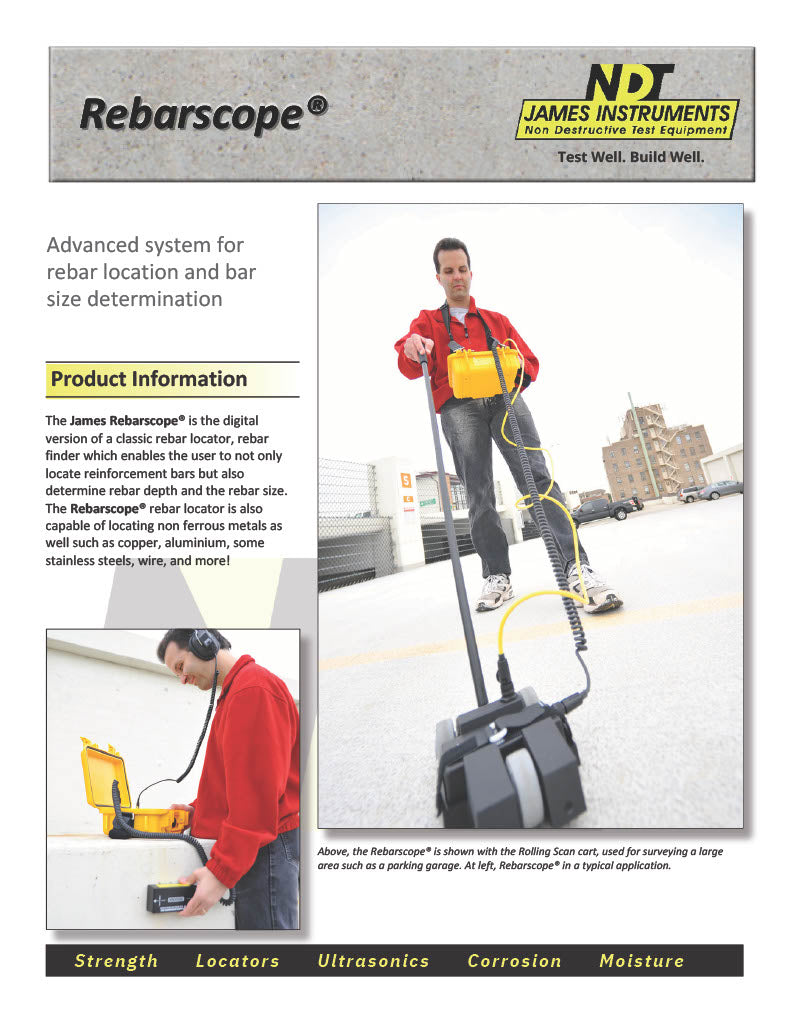 Rebarscope®

NDT
JAMES INSTRUMENTS
Non Destructive Test Equipment

Test Well. Build Well.

Advanced system for rebar location and bar size determination

Product Information

The James Rebarscope® is the digital version of a classic rebar locator, rebar finder which enables the user to not only locate reinforcement bars but also determine rebar depth and the rebar size. The Rebarscope® rebar locator is also capable of locating non ferrous metals as well such as copper, aluminium, some stainless steels, wire, and more!

Above, the Rebarscope® is shown with the Rolling Scan cart, used for surveying a large area such as a parking garage. At left, Rebarscope® in a typical application.

Strength Locators Ultrasonics Corrosion Moisture